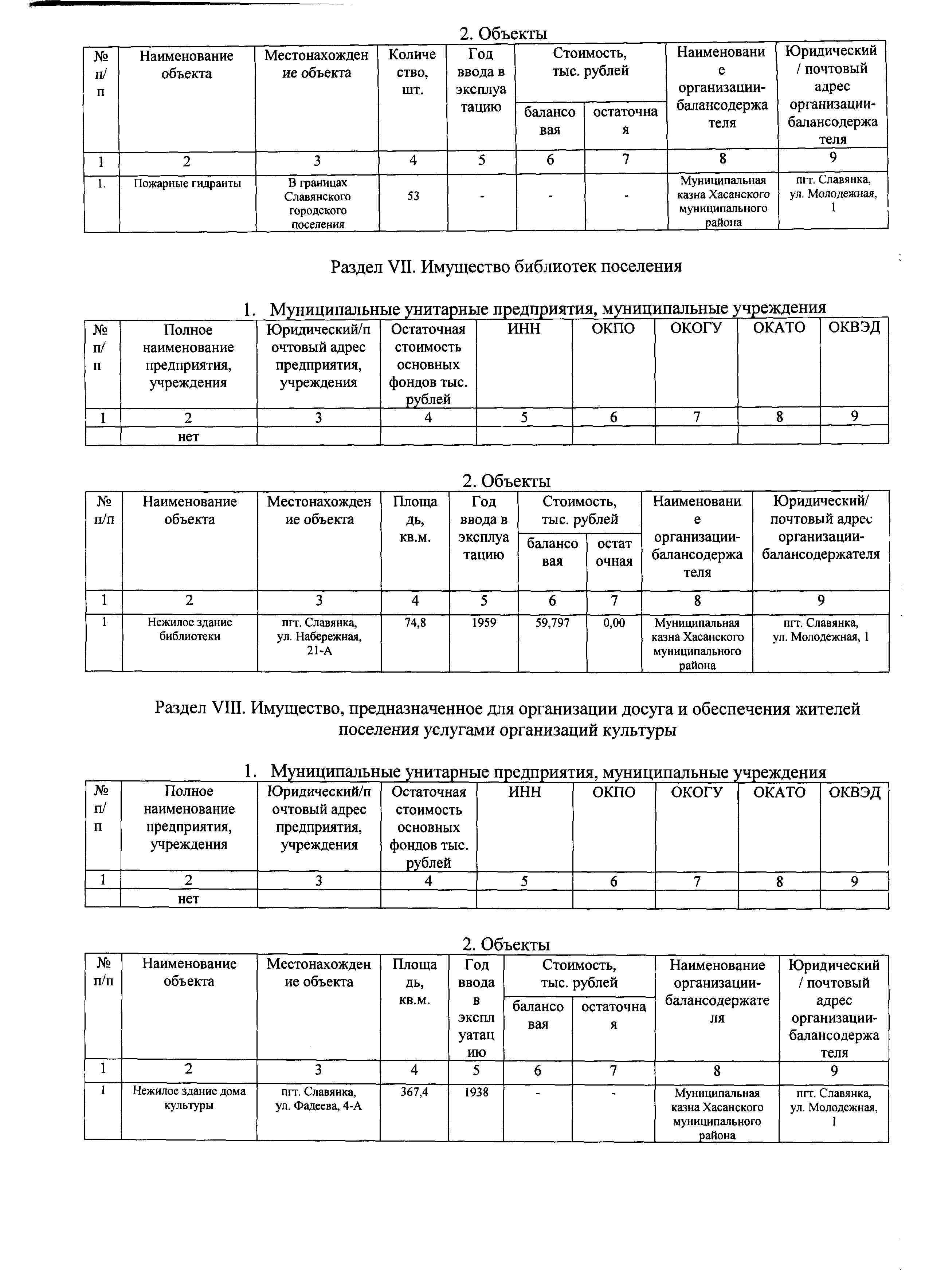 2. Объекты

| № п/п | Наименование объекта | Местонахождение объекта | Количество, шт. | Год ввода в эксплуатацию | Стоимость, тыс. рублей балансовая | Стоимость, тыс. рублей остаточная | Наименование организации-балансодержателя | Юридический / почтовый адрес организации-балансодержателя |
|---|---|---|---|---|---|---|---|---|
| 1 | 2 | 3 | 4 | 5 | 6 | 7 | 8 | 9 |
| 1. | Пожарные гидранты | В границах Славянского городского поселения | 53 | - | - | - | Муниципальная казна Хасанского муниципального района | пгт. Славянка, ул. Молодежная, 1 |

Раздел VII. Имущество библиотек поселения

1. Муниципальные унитарные предприятия, муниципальные учреждения

| № п/п | Полное наименование предприятия, учреждения | Юридический/почтовый адрес предприятия, учреждения | Остаточная стоимость основных фондов тыс. рублей | ИНН | ОКПО | ОКОГУ | ОКАТО | ОКВЭД |
|---|---|---|---|---|---|---|---|---|
| 1 | 2 | 3 | 4 | 5 | 6 | 7 | 8 | 9 |
| | нет | | | | | | | |

2. Объекты

| № п/п | Наименование объекта | Местонахождение объекта | Площадь, кв.м. | Год ввода в эксплуатацию | Стоимость, тыс. рублей балансовая | Стоимость, тыс. рублей остаточная | Наименование организации-балансодержателя | Юридический/ почтовый адрес организации-балансодержателя |
|---|---|---|---|---|---|---|---|---|
| 1 | 2 | 3 | 4 | 5 | 6 | 7 | 8 | 9 |
| 1 | Нежилое здание библиотеки | пгт. Славянка, ул. Набережная, 21-А | 74,8 | 1959 | 59,797 | 0,00 | Муниципальная казна Хасанского муниципального района | пгт. Славянка, ул. Молодежная, 1 |

Раздел VIII. Имущество, предназначенное для организации досуга и обеспечения жителей поселения услугами организаций культуры

1. Муниципальные унитарные предприятия, муниципальные учреждения

| № п/п | Полное наименование предприятия, учреждения | Юридический/почтовый адрес предприятия, учреждения | Остаточная стоимость основных фондов тыс. рублей | ИНН | ОКПО | ОКОГУ | ОКАТО | ОКВЭД |
|---|---|---|---|---|---|---|---|---|
| 1 | 2 | 3 | 4 | 5 | 6 | 7 | 8 | 9 |
| | нет | | | | | | | |

2. Объекты

| № п/п | Наименование объекта | Местонахождение объекта | Площадь, кв.м. | Год ввода в эксплуатацию | Стоимость, тыс. рублей балансовая | Стоимость, тыс. рублей остаточная | Наименование организации-балансодержателя | Юридический / почтовый адрес организации-балансодержателя |
|---|---|---|---|---|---|---|---|---|
| 1 | 2 | 3 | 4 | 5 | 6 | 7 | 8 | 9 |
| 1 | Нежилое здание дома культуры | пгт. Славянка, ул. Фадеева, 4-А | 367,4 | 1938 | - | - | Муниципальная казна Хасанского муниципального района | пгт. Славянка, ул. Молодежная, 1 |